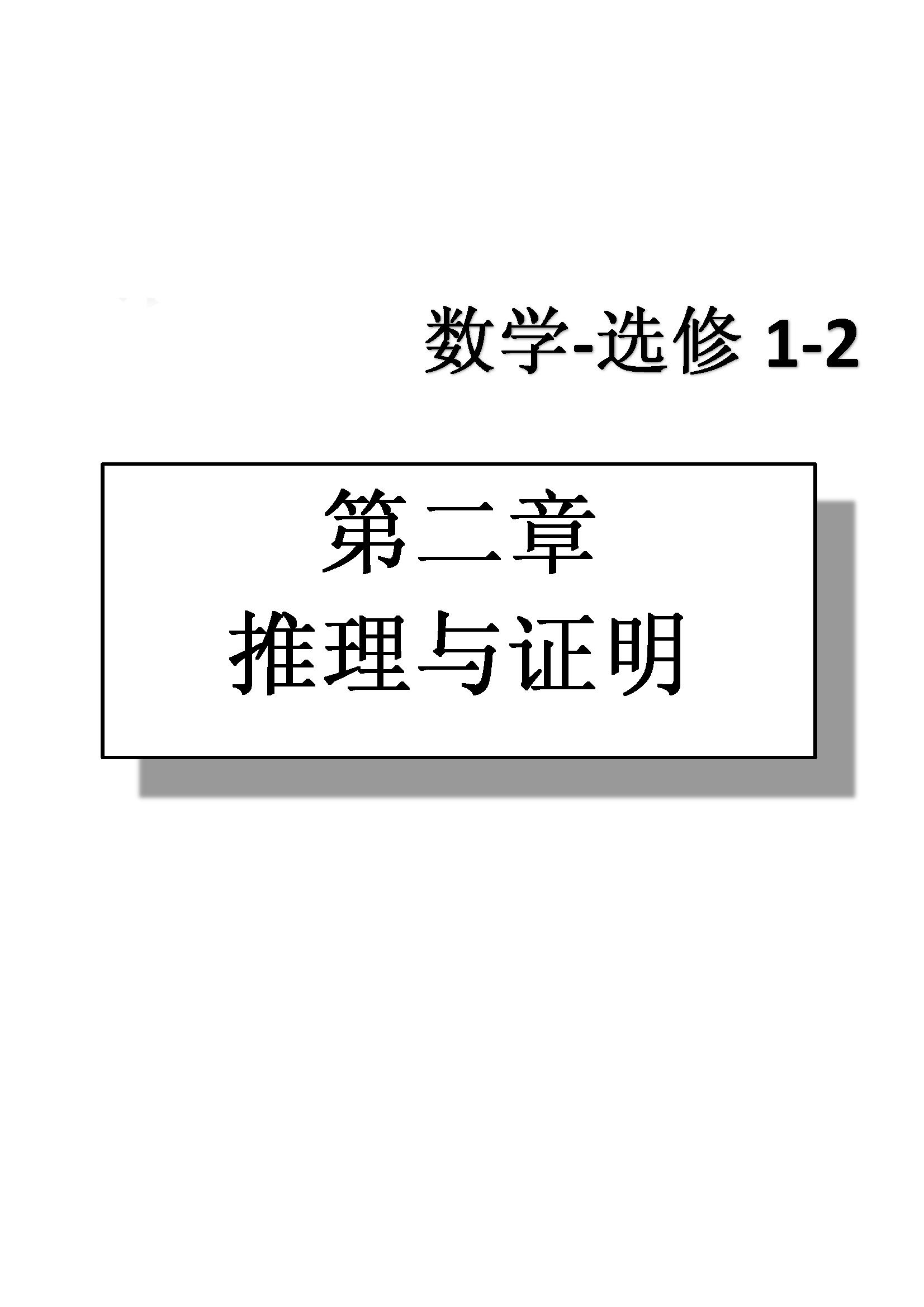 数学-选修 1-2

第二章
推理与证明